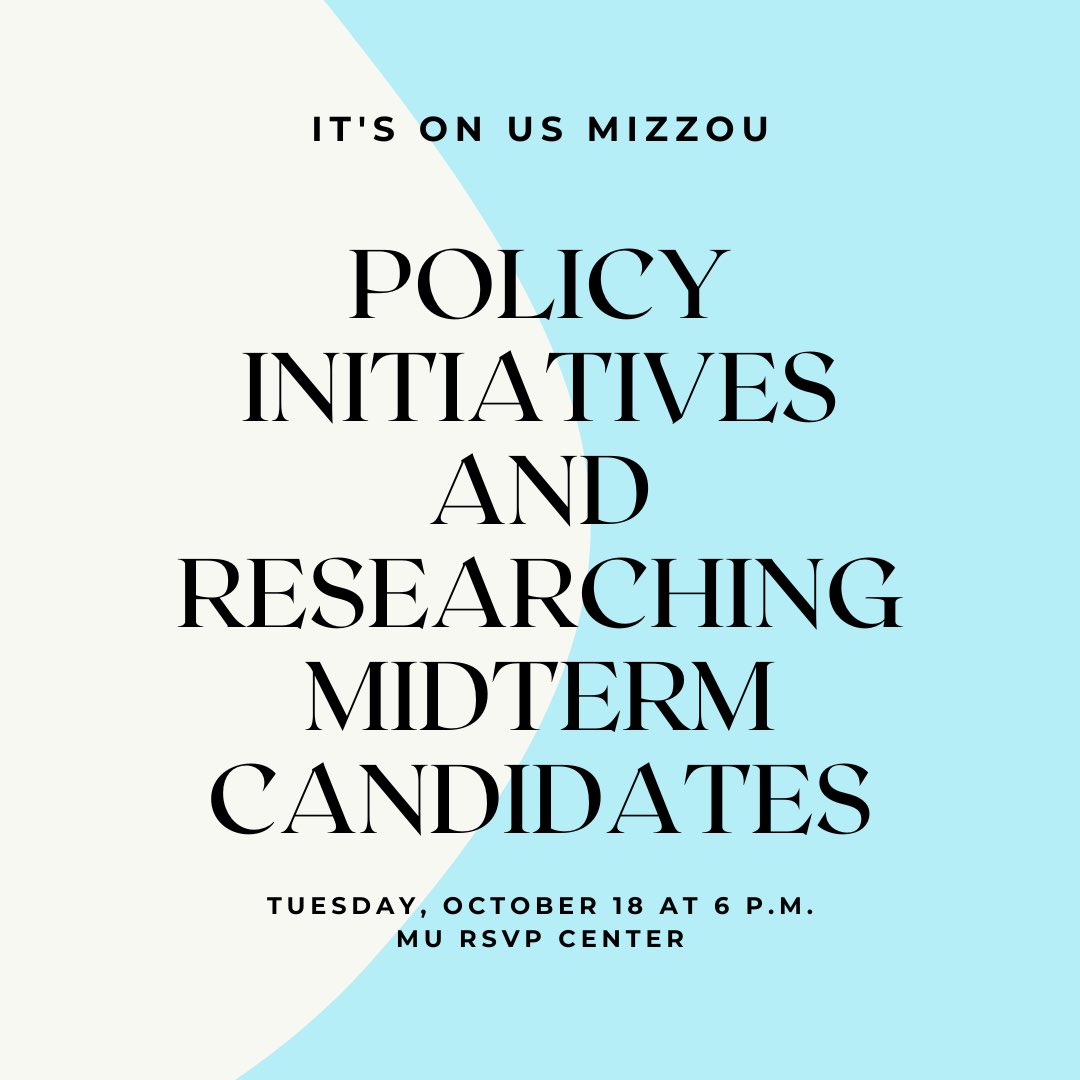 IT'S ON US MIZZOU

POLICY INITIATIVES AND RESEARCHING MIDTERM CANDIDATES

TUESDAY, OCTOBER 18 AT 6 P.M.
MU RSVP CENTER